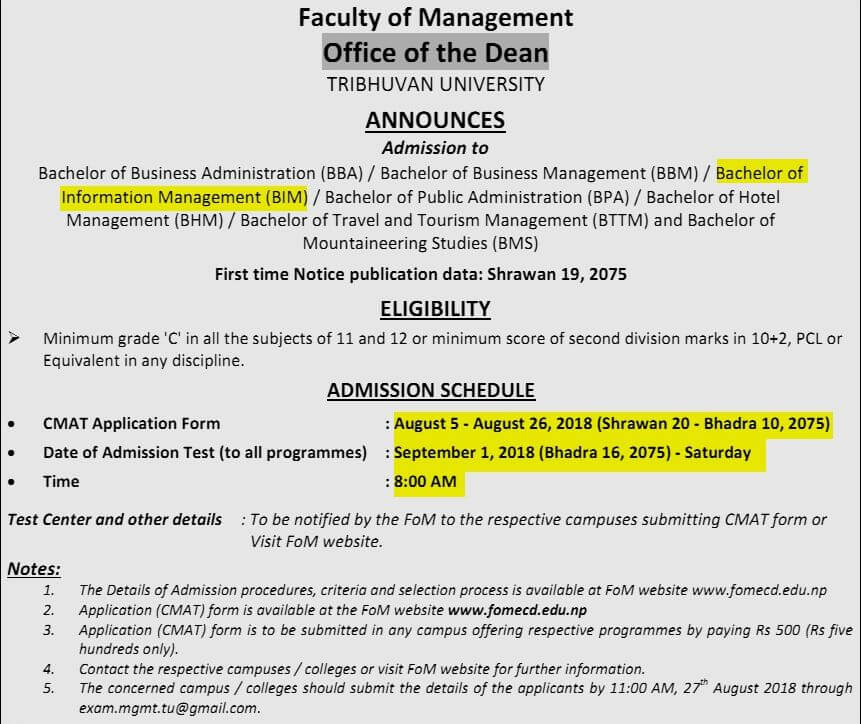 Faculty of Management
Office of the Dean
TRIBHUVAN UNIVERSITY

ANNOUNCES
Admission to
Bachelor of Business Administration (BBA) / Bachelor of Business Management (BBM) / Bachelor of Information Management (BIM) / Bachelor of Public Administration (BPA) / Bachelor of Hotel Management (BHM) / Bachelor of Travel and Tourism Management (BTTM) and Bachelor of Mountaineering Studies (BMS)

First time Notice publication data: Shrawan 19, 2075

ELIGIBILITY
➢ Minimum grade 'C' in all the subjects of 11 and 12 or minimum score of second division marks in 10+2, PCL or Equivalent in any discipline.

ADMISSION SCHEDULE
• CMAT Application Form : August 5 - August 26, 2018 (Shrawan 20 - Bhadra 10, 2075)
• Date of Admission Test (to all programmes) : September 1, 2018 (Bhadra 16, 2075) - Saturday
• Time : 8:00 AM

Test Center and other details : To be notified by the FoM to the respective campuses submitting CMAT form or Visit FoM website.

Notes:
1. The Details of Admission procedures, criteria and selection process is available at FoM website www.fomecd.edu.np
2. Application (CMAT) form is available at the FoM website www.fomecd.edu.np
3. Application (CMAT) form is to be submitted in any campus offering respective programmes by paying Rs 500 (Rs five hundreds only).
4. Contact the respective campuses / colleges or visit FoM website for further information.
5. The concerned campus / colleges should submit the details of the applicants by 11:00 AM, 27$^{th}$ August 2018 through exam.mgmt.tu@gmail.com.